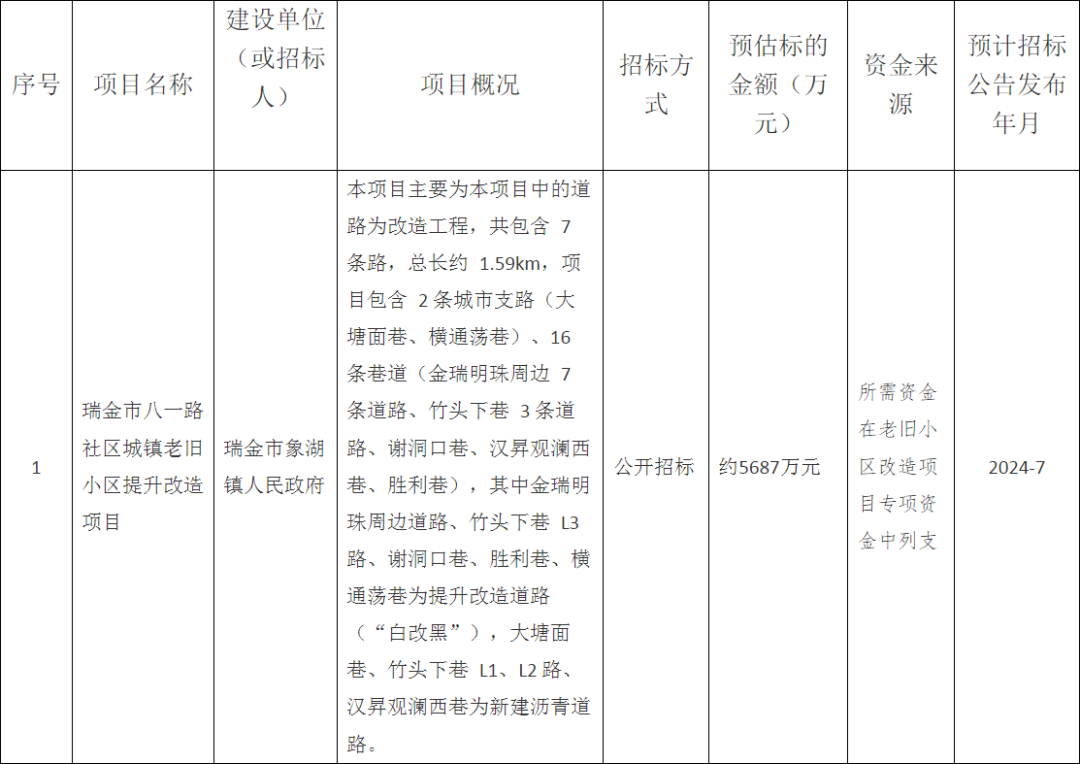 | 序号 | 项目名称 | 建设单位（或招标人） | 项目概况 | 招标方式 | 预估标的金额（万元） | 资金来源 | 预计招标公告发布年月 |
|---|---|---|---|---|---|---|---|
| 1 | 瑞金市八一路社区城镇老旧小区提升改造项目 | 瑞金市象湖镇人民政府 | 本项目主要为本项目中的道路为改造工程，共包含7条路，总长约1.59km，项目包含2条城市支路（大塘面巷、横通荡巷）、16条巷道（金瑞明珠周边7条道路、竹头下巷3条道路、谢洞口巷、汉昇观澜西巷、胜利巷），其中金瑞明珠周边道路、竹头下巷L3路、谢洞口巷、胜利巷、横通荡巷为提升改造道路（“白改黑”），大塘面巷、竹头下巷L1、L2路、汉昇观澜西巷为新建沥青道路。 | 公开招标 | 约5687万元 | 所需资金在老旧小区改造项目专项资金中列支 | 2024-7 |